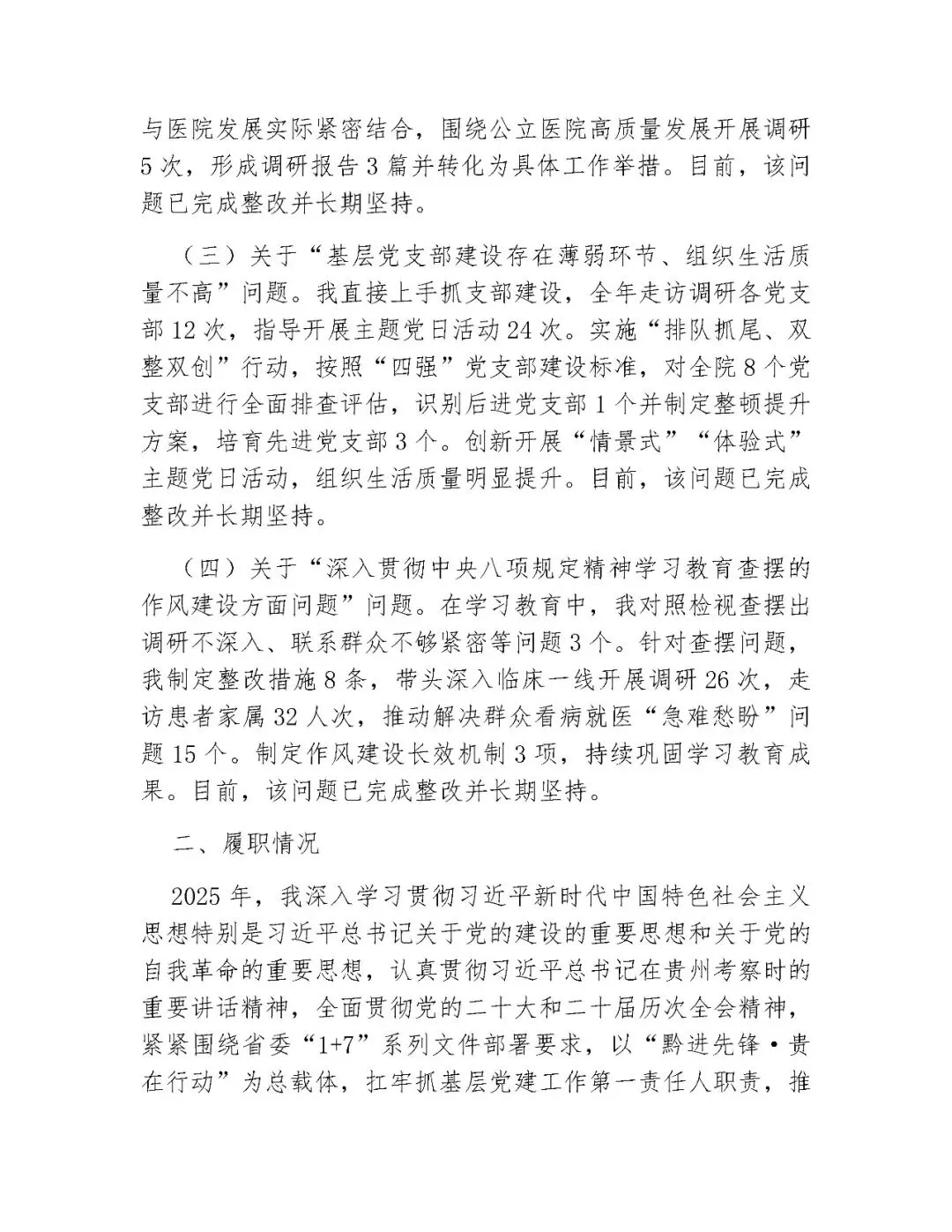 与医院发展实际紧密结合，围绕公立医院高质量发展开展调研5次，形成调研报告3篇并转化为具体工作举措。目前，该问题已完成整改并长期坚持。

（三）关于“基层党支部建设存在薄弱环节、组织生活质量不高”问题。我直接上手抓支部建设，全年走访调研各党支部12次，指导开展主题党日活动24次。实施“排队抓尾、双整双创”行动，按照“四强”党支部建设标准，对全院8个党支部进行全面排查评估，识别后进党支部1个并制定整顿提升方案，培育先进党支部3个。创新开展“情景式”“体验式”主题党日活动，组织生活质量明显提升。目前，该问题已完成整改并长期坚持。

（四）关于“深入贯彻中央八项规定精神学习教育查摆的作风建设方面问题”问题。在学习教育中，我对照检视查摆出调研不深入、联系群众不够紧密等问题3个。针对查摆问题，我制定整改措施8条，带头深入临床一线开展调研26次，走访患者家属32人次，推动解决群众看病就医“急难愁盼”问题15个。制定作风建设长效机制3项，持续巩固学习教育成果。目前，该问题已完成整改并长期坚持。

二、履职情况

2025年，我深入学习贯彻习近平新时代中国特色社会主义思想特别是习近平总书记关于党的建设的重要思想和关于党的自我革命的重要思想，认真贯彻习近平总书记在贵州考察时的重要讲话精神，全面贯彻党的二十大和二十届历次全会精神，紧紧围绕省委“1+7”系列文件部署要求，以“黔进先锋·贵在行动”为总载体，扛牢抓基层党建工作第一责任人职责，推